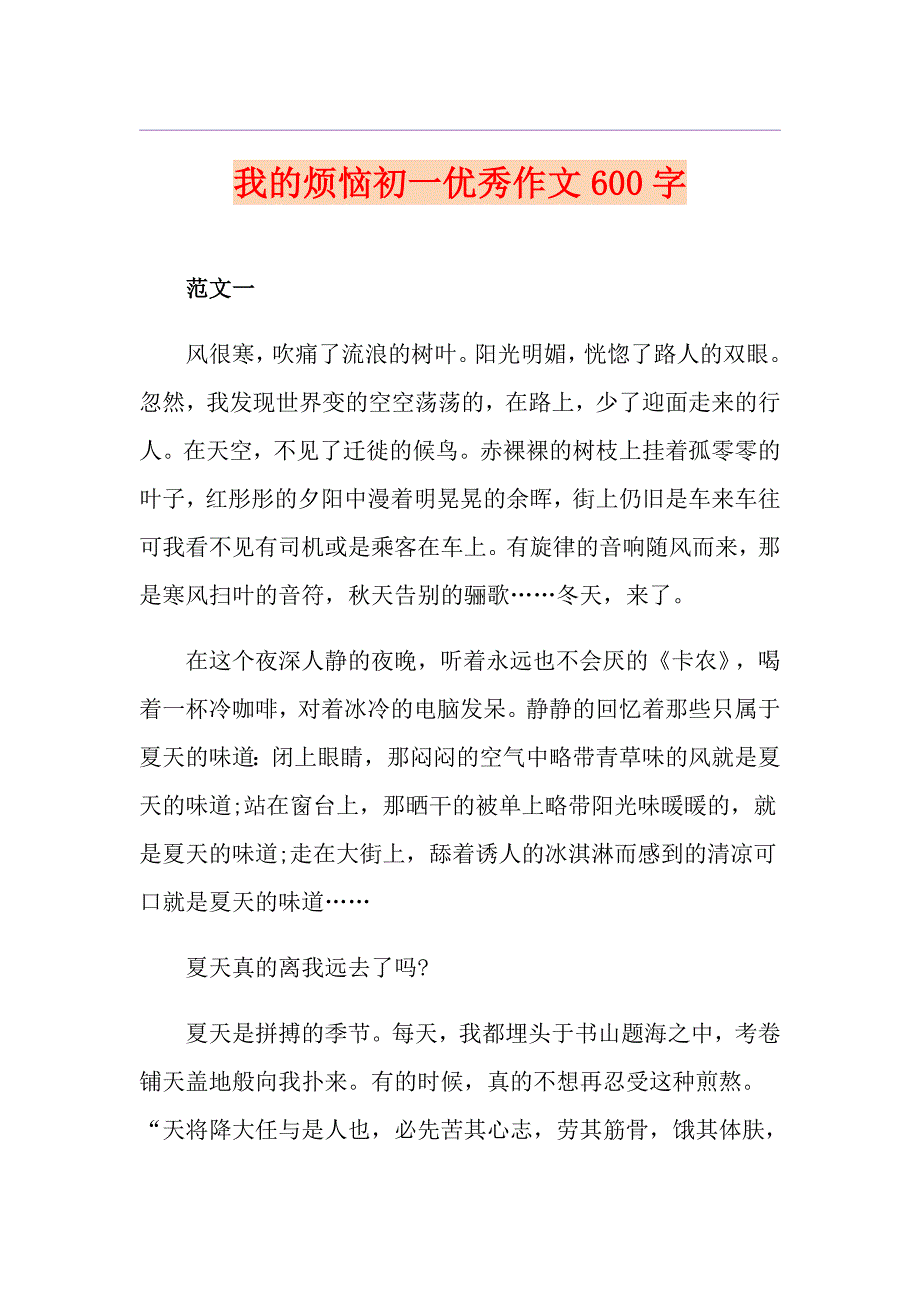 我的烦恼初一优秀作文600字

范文一

风很寒，吹痛了流浪的树叶。阳光明媚，恍惚了路人的双眼。忽然，我发现世界变的空空荡荡的，在路上，少了迎面走来的行人。在天空，不见了迁徙的候鸟。赤裸裸的树枝上挂着孤零零的叶子，红彤彤的夕阳中漫着明晃晃的余晖，街上仍旧是车来车往可我看不见有司机或是乘客在车上。有旋律的音响随风而来，那是寒风扫叶的音符，秋天告别的骊歌……冬天，来了。

在这个夜深人静的夜晚，听着永远也不会厌的《卡农》，喝着一杯冷咖啡，对着冰冷的电脑发呆。静静的回忆着那些只属于夏天的味道：闭上眼睛，那闷闷的空气中略带青草味的风就是夏天的味道;站在窗台上，那晒干的被单上略带阳光味暖暖的，就是夏天的味道;走在大街上，舔着诱人的冰淇淋而感到的清凉可口就是夏天的味道……

夏天真的离我远去了吗?

夏天是拼搏的季节。每天，我都埋头于书山题海之中，考卷铺天盖地般向我扑来。有的时候，真的不想再忍受这种煎熬。“天将降大任与是人也，必先苦其心志，劳其筋骨，饿其体肤，